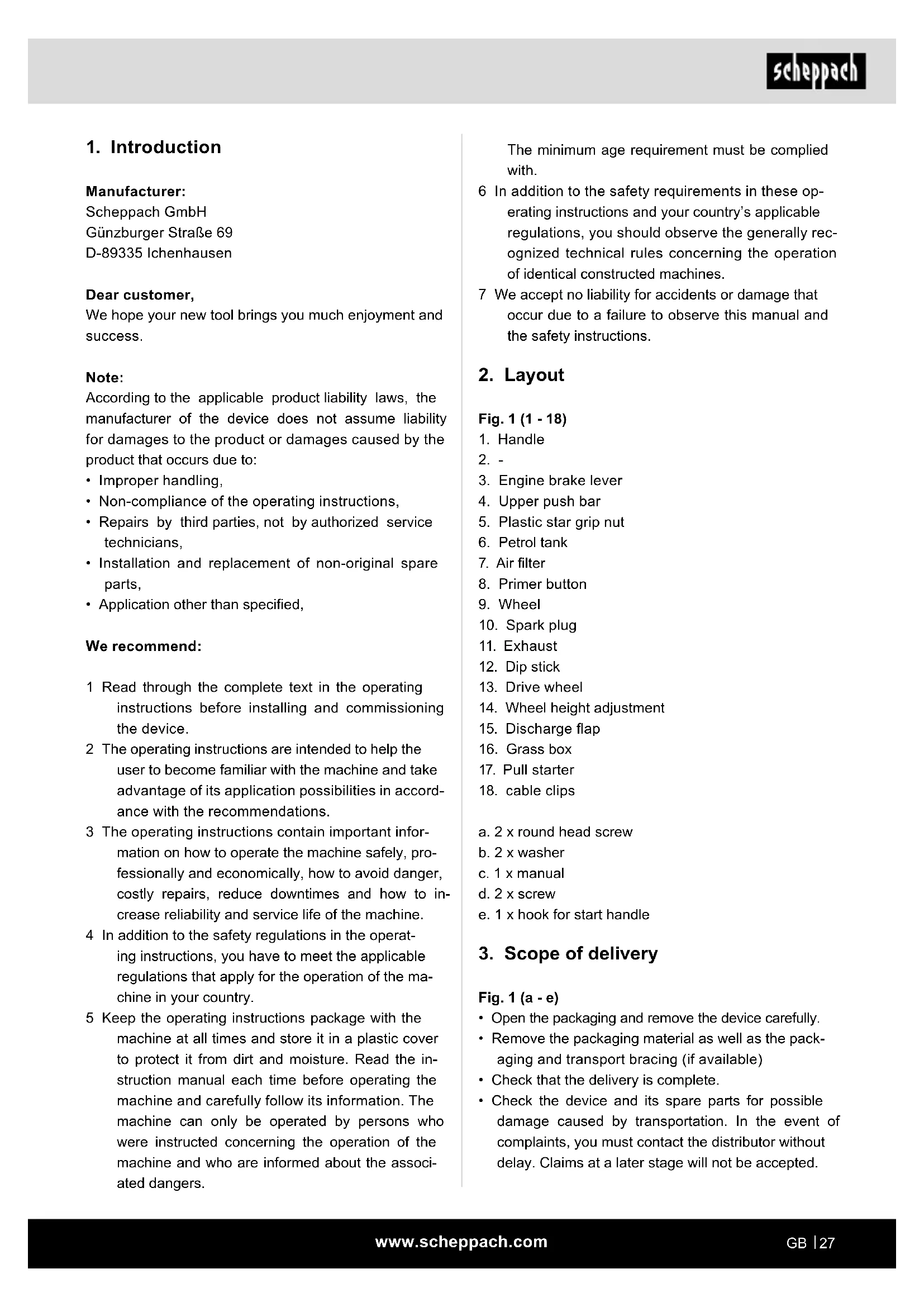 scheppach

1. Introduction

Manufacturer:
Scheppach GmbH
Günzburger Straße 69
D-89335 Ichenhausen

Dear customer,
We hope your new tool brings you much enjoyment and success.

Note:
According to the applicable product liability laws, the manufacturer of the device does not assume liability for damages to the product or damages caused by the product that occurs due to:
• Improper handling,
• Non-compliance of the operating instructions,
• Repairs by third parties, not by authorized service technicians,
• Installation and replacement of non-original spare parts,
• Application other than specified,

We recommend:

1 Read through the complete text in the operating instructions before installing and commissioning the device.
2 The operating instructions are intended to help the user to become familiar with the machine and take advantage of its application possibilities in accordance with the recommendations.
3 The operating instructions contain important information on how to operate the machine safely, professionally and economically, how to avoid danger, costly repairs, reduce downtimes and how to increase reliability and service life of the machine.
4 In addition to the safety regulations in the operating instructions, you have to meet the applicable regulations that apply for the operation of the machine in your country.
5 Keep the operating instructions package with the machine at all times and store it in a plastic cover to protect it from dirt and moisture. Read the instruction manual each time before operating the machine and carefully follow its information. The machine can only be operated by persons who were instructed concerning the operation of the machine and who are informed about the associated dangers. The minimum age requirement must be complied with.
6 In addition to the safety requirements in these operating instructions and your country's applicable regulations, you should observe the generally recognized technical rules concerning the operation of identical constructed machines.
7 We accept no liability for accidents or damage that occur due to a failure to observe this manual and the safety instructions.

2. Layout

Fig. 1 (1 - 18)
1. Handle
2. -
3. Engine brake lever
4. Upper push bar
5. Plastic star grip nut
6. Petrol tank
7. Air filter
8. Primer button
9. Wheel
10. Spark plug
11. Exhaust
12. Dip stick
13. Drive wheel
14. Wheel height adjustment
15. Discharge flap
16. Grass box
17. Pull starter
18. cable clips

a. 2 x round head screw
b. 2 x washer
c. 1 x manual
d. 2 x screw
e. 1 x hook for start handle

3. Scope of delivery

Fig. 1 (a - e)
• Open the packaging and remove the device carefully.
• Remove the packaging material as well as the packaging and transport bracing (if available)
• Check that the delivery is complete.
• Check the device and its spare parts for possible damage caused by transportation. In the event of complaints, you must contact the distributor without delay. Claims at a later stage will not be accepted.

www.scheppach.com

GB | 27